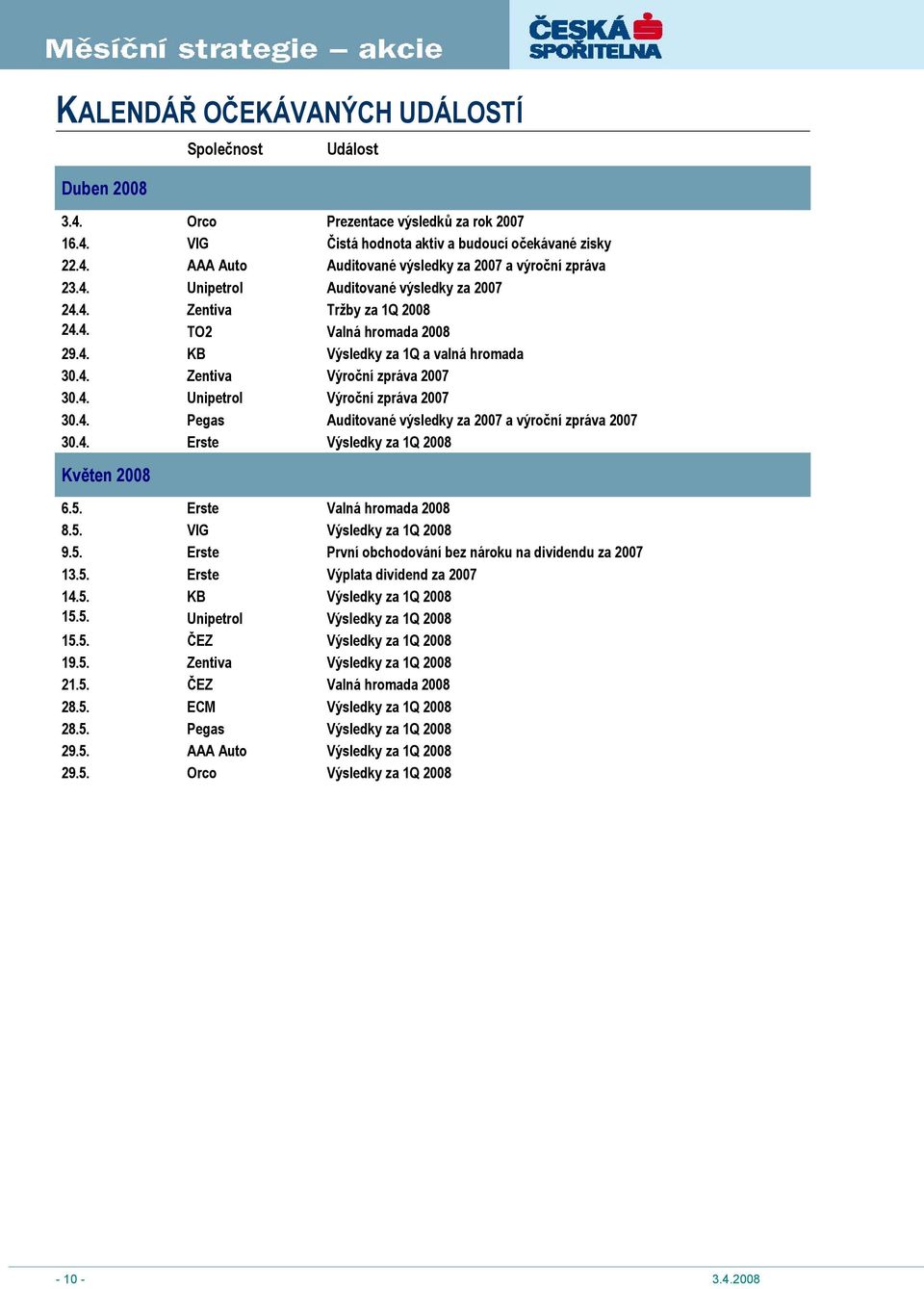 Měsíční strategie – akcie

ČESKÁ SPOŘITELNA

KALENDÁŘ OČEKÁVANÝCH UDÁLOSTÍ

| | Společnost | Událost |
|---|---|---|
| Duben 2008 | | |
| 3.4. | Orco | Prezentace výsledků za rok 2007 |
| 16.4. | VIG | Čistá hodnota aktiv a budoucí očekávané zisky |
| 22.4. | AAA Auto | Auditované výsledky za 2007 a výroční zpráva |
| 23.4. | Unipetrol | Auditované výsledky za 2007 |
| 24.4. | Zentiva | Tržby za 1Q 2008 |
| 24.4. | TO2 | Valná hromada 2008 |
| 29.4. | KB | Výsledky za 1Q a valná hromada |
| 30.4. | Zentiva | Výroční zpráva 2007 |
| 30.4. | Unipetrol | Výroční zpráva 2007 |
| 30.4. | Pegas | Auditované výsledky za 2007 a výroční zpráva 2007 |
| 30.4. | Erste | Výsledky za 1Q 2008 |
| Květen 2008 | | |
| 6.5. | Erste | Valná hromada 2008 |
| 8.5. | VIG | Výsledky za 1Q 2008 |
| 9.5. | Erste | První obchodování bez nároku na dividendu za 2007 |
| 13.5. | Erste | Výplata dividend za 2007 |
| 14.5. | KB | Výsledky za 1Q 2008 |
| 15.5. | Unipetrol | Výsledky za 1Q 2008 |
| 15.5. | ČEZ | Výsledky za 1Q 2008 |
| 19.5. | Zentiva | Výsledky za 1Q 2008 |
| 21.5. | ČEZ | Valná hromada 2008 |
| 28.5. | ECM | Výsledky za 1Q 2008 |
| 28.5. | Pegas | Výsledky za 1Q 2008 |
| 29.5. | AAA Auto | Výsledky za 1Q 2008 |
| 29.5. | Orco | Výsledky za 1Q 2008 |

- 10 -

3.4.2008